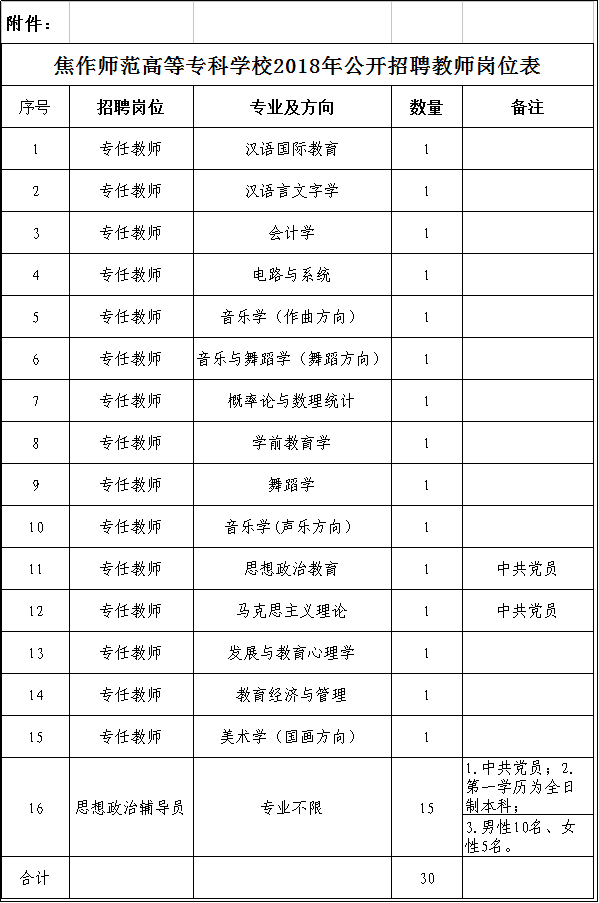 附件：

焦作师范高等专科学校2018年公开招聘教师岗位表

| 序号 | 招聘岗位 | 专业及方向 | 数量 | 备注 |
|---|---|---|---|---|
| 1 | 专任教师 | 汉语国际教育 | 1 | |
| 2 | 专任教师 | 汉语言文字学 | 1 | |
| 3 | 专任教师 | 会计学 | 1 | |
| 4 | 专任教师 | 电路与系统 | 1 | |
| 5 | 专任教师 | 音乐学（作曲方向） | 1 | |
| 6 | 专任教师 | 音乐与舞蹈学（舞蹈方向） | 1 | |
| 7 | 专任教师 | 概率论与数理统计 | 1 | |
| 8 | 专任教师 | 学前教育学 | 1 | |
| 9 | 专任教师 | 舞蹈学 | 1 | |
| 10 | 专任教师 | 音乐学(声乐方向) | 1 | |
| 11 | 专任教师 | 思想政治教育 | 1 | 中共党员 |
| 12 | 专任教师 | 马克思主义理论 | 1 | 中共党员 |
| 13 | 专任教师 | 发展与教育心理学 | 1 | |
| 14 | 专任教师 | 教育经济与管理 | 1 | |
| 15 | 专任教师 | 美术学（国画方向） | 1 | |
| 16 | 思想政治辅导员 | 专业不限 | 15 | 1.中共党员；2.第一学历为全日制本科；3.男性10名、女性5名。 |
| 合计 | | | 30 | |